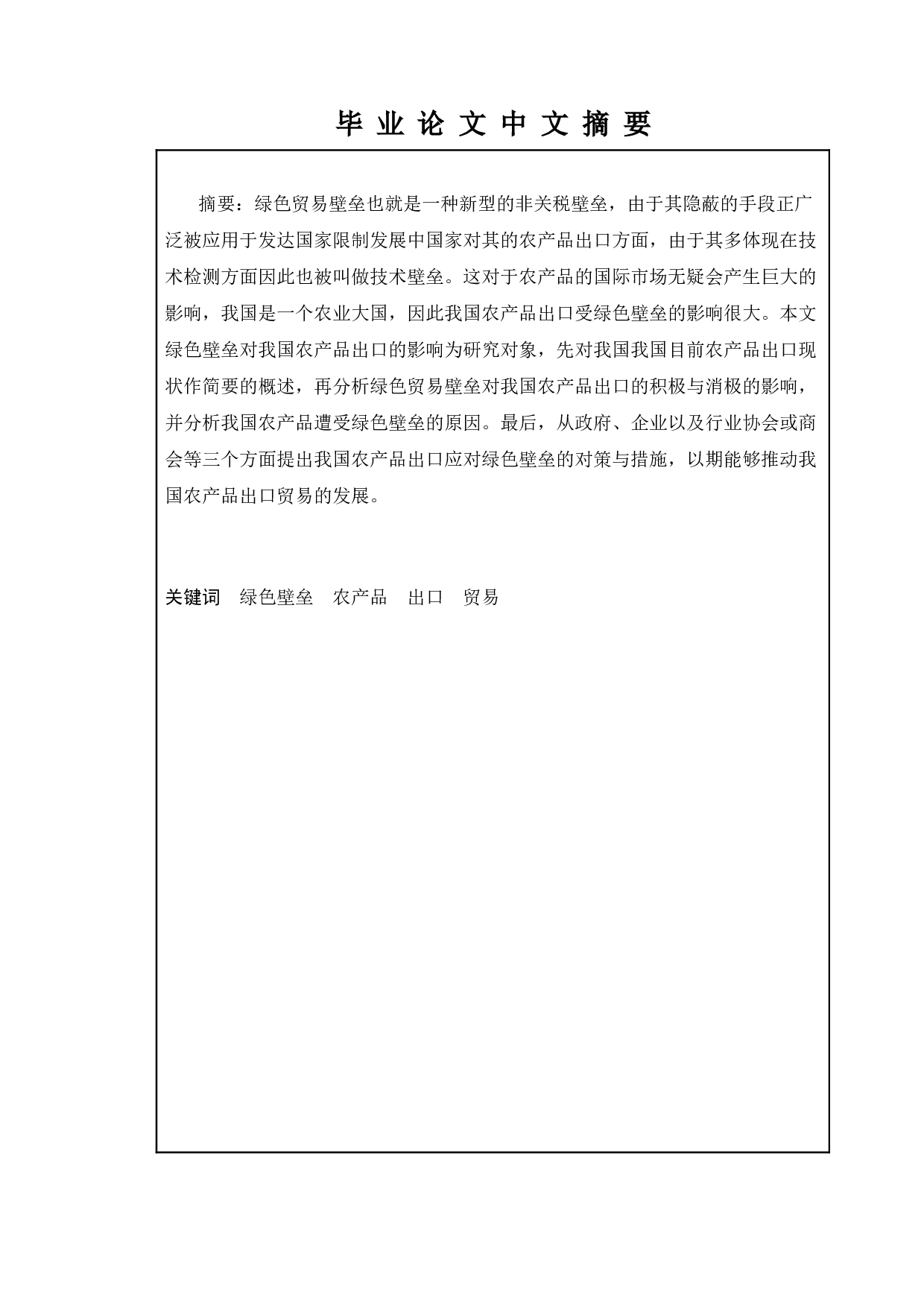 毕 业 论 文 中 文 摘 要

摘要：绿色贸易壁垒也就是一种新型的非关税壁垒，由于其隐蔽的手段正广泛被应用于发达国家限制发展中国家对其的农产品出口方面，由于其多体现在技术检测方面因此也被叫做技术壁垒。这对于农产品的国际市场无疑会产生巨大的影响，我国是一个农业大国，因此我国农产品出口受绿色壁垒的影响很大。本文绿色壁垒对我国农产品出口的影响为研究对象，先对我国我国目前农产品出口现状作简要的概述，再分析绿色贸易壁垒对我国农产品出口的积极与消极的影响，并分析我国农产品遭受绿色壁垒的原因。最后，从政府、企业以及行业协会或商会等三个方面提出我国农产品出口应对绿色壁垒的对策与措施，以期能够推动我国农产品出口贸易的发展。

关键词 绿色壁垒 农产品 出口 贸易